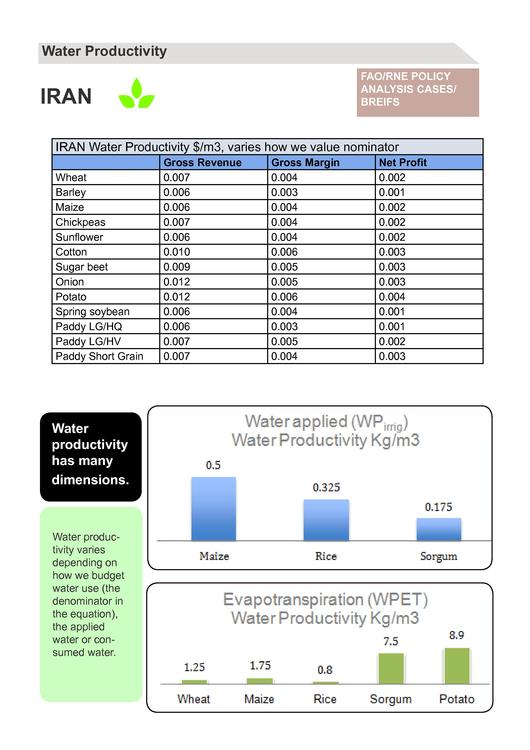 Water Productivity

IRAN

FAO/RNE POLICY ANALYSIS CASES/ BREIFS

IRAN Water Productivity $/m3, varies how we value nominator

| | Gross Revenue | Gross Margin | Net Profit |
|---|---|---|---|
| Wheat | 0.007 | 0.004 | 0.002 |
| Barley | 0.006 | 0.003 | 0.001 |
| Maize | 0.006 | 0.004 | 0.002 |
| Chickpeas | 0.007 | 0.004 | 0.002 |
| Sunflower | 0.006 | 0.004 | 0.002 |
| Cotton | 0.010 | 0.006 | 0.003 |
| Sugar beet | 0.009 | 0.005 | 0.003 |
| Onion | 0.012 | 0.005 | 0.003 |
| Potato | 0.012 | 0.006 | 0.004 |
| Spring soybean | 0.006 | 0.004 | 0.001 |
| Paddy LG/HQ | 0.006 | 0.003 | 0.001 |
| Paddy LG/HV | 0.007 | 0.005 | 0.002 |
| Paddy Short Grain | 0.007 | 0.004 | 0.003 |

Water productivity has many dimensions.

Water productivity varies depending on how we budget water use (the denominator in the equation), the applied water or consumed water.

Water applied (WP$_{irrig}$)
Water Productivity Kg/m3

0.5
0.325
0.175
Maize
Rice
Sorgum

Evapotranspiration (WPET)
Water Productivity Kg/m3

1.25
1.75
0.8
7.5
8.9
Wheat
Maize
Rice
Sorgum
Potato